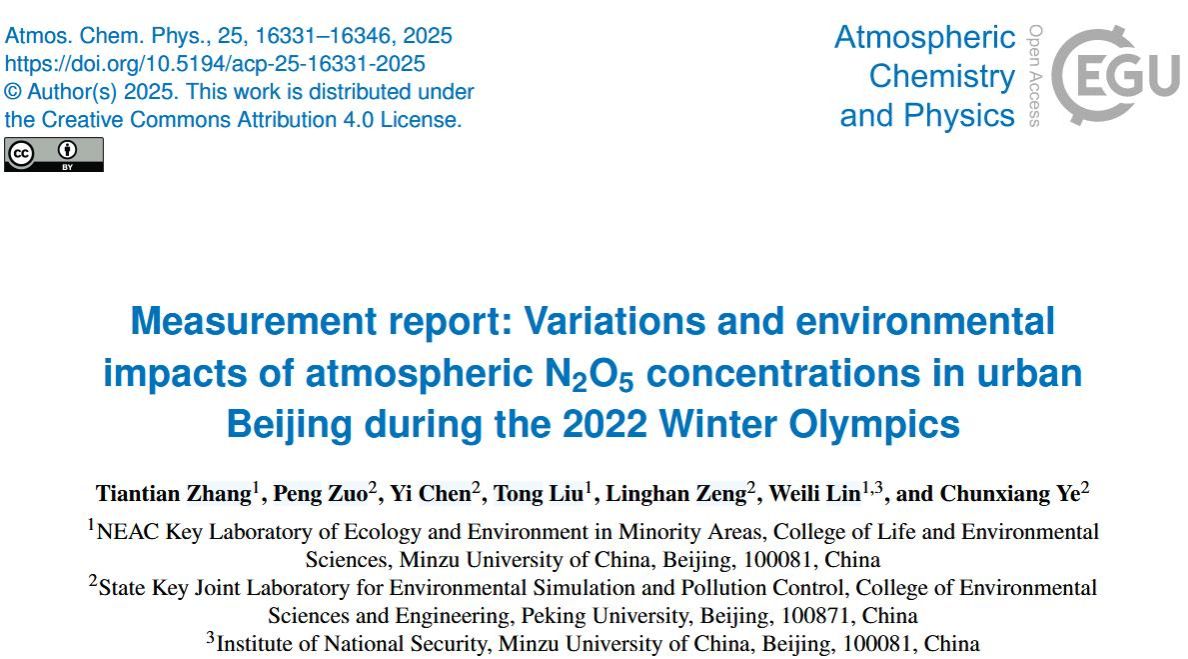 Atmos. Chem. Phys., 25, 16331–16346, 2025
https://doi.org/10.5194/acp-25-16331-2025
© Author(s) 2025. This work is distributed under the Creative Commons Attribution 4.0 License.

cc BY

Atmospheric Chemistry and Physics

Open Access

EGU

Measurement report: Variations and environmental impacts of atmospheric $N_2O_5$ concentrations in urban Beijing during the 2022 Winter Olympics

Tiantian Zhang$^1$, Peng Zuo$^2$, Yi Chen$^2$, Tong Liu$^1$, Linghan Zeng$^2$, Weili Lin$^{1,3}$, and Chunxiang Ye$^2$

$^1$NEAC Key Laboratory of Ecology and Environment in Minority Areas, College of Life and Environmental Sciences, Minzu University of China, Beijing, 100081, China
$^2$State Key Joint Laboratory for Environmental Simulation and Pollution Control, College of Environmental Sciences and Engineering, Peking University, Beijing, 100871, China
$^3$Institute of National Security, Minzu University of China, Beijing, 100081, China